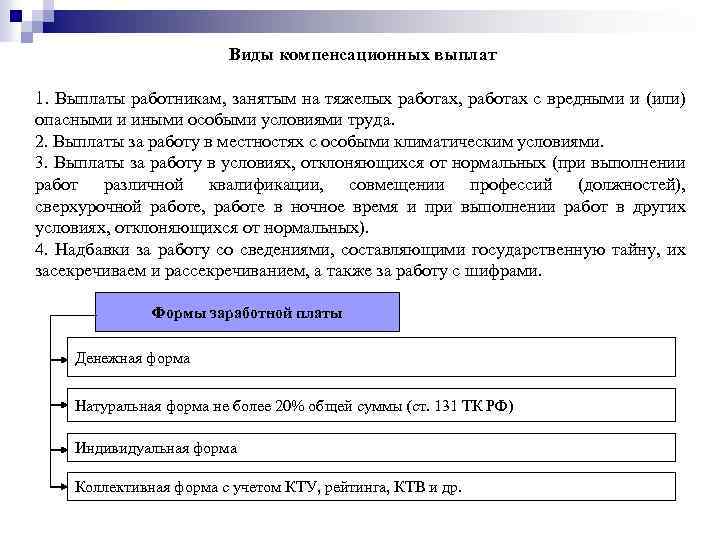 Виды компенсационных выплат

1. Выплаты работникам, занятым на тяжелых работах, работах с вредными и (или) опасными и иными особыми условиями труда.
2. Выплаты за работу в местностях с особыми климатическим условиями.
3. Выплаты за работу в условиях, отклоняющихся от нормальных (при выполнении работ различной квалификации, совмещении профессий (должностей), сверхурочной работе, работе в ночное время и при выполнении работ в других условиях, отклоняющихся от нормальных).
4. Надбавки за работу со сведениями, составляющими государственную тайну, их засекречиваем и рассекречиванием, а также за работу с шифрами.

Формы заработной платы

Денежная форма

Натуральная форма не более 20% общей суммы (ст. 131 ТК РФ)

Индивидуальная форма

Коллективная форма с учетом КТУ, рейтинга, КТВ и др.